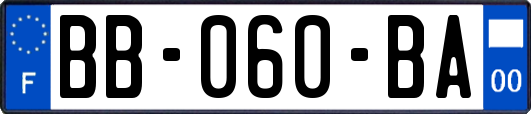 F

BB-060-BA

00